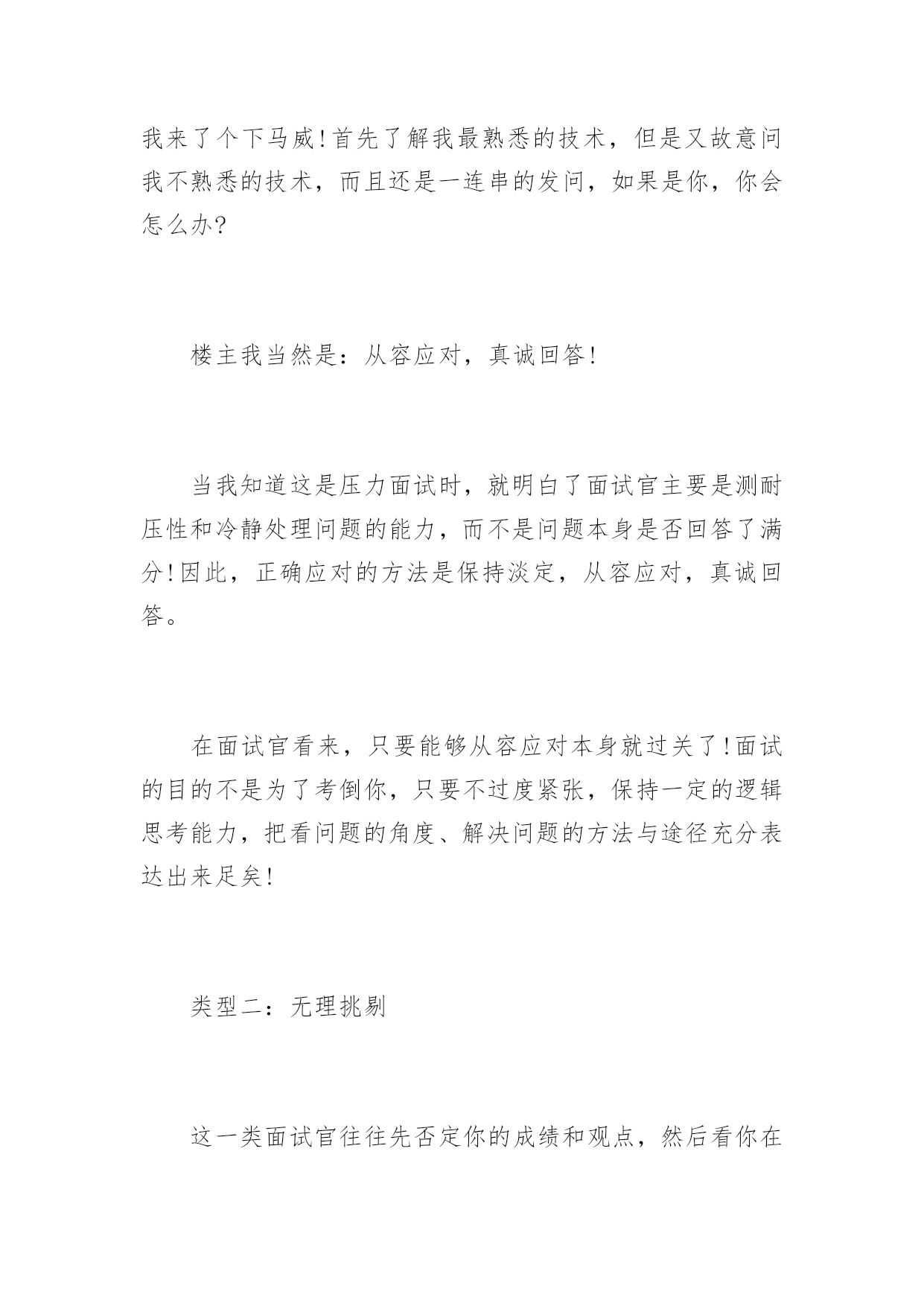 我来了个下马威!首先了解我最熟悉的技术，但是又故意问我不熟悉的技术，而且还是一连串的发问，如果是你，你会怎么办?

楼主我当然是：从容应对，真诚回答!

当我知道这是压力面试时，就明白了面试官主要是测耐压性和冷静处理问题的能力，而不是问题本身是否回答了满分!因此，正确应对的方法是保持淡定，从容应对，真诚回答。

在面试官看来，只要能够从容应对本身就过关了!面试的目的不是为了考倒你，只要不过度紧张，保持一定的逻辑思考能力，把看问题的角度、解决问题的方法与途径充分表达出来足矣!

类型二：无理挑剔

这一类面试官往往先否定你的成绩和观点，然后看你在